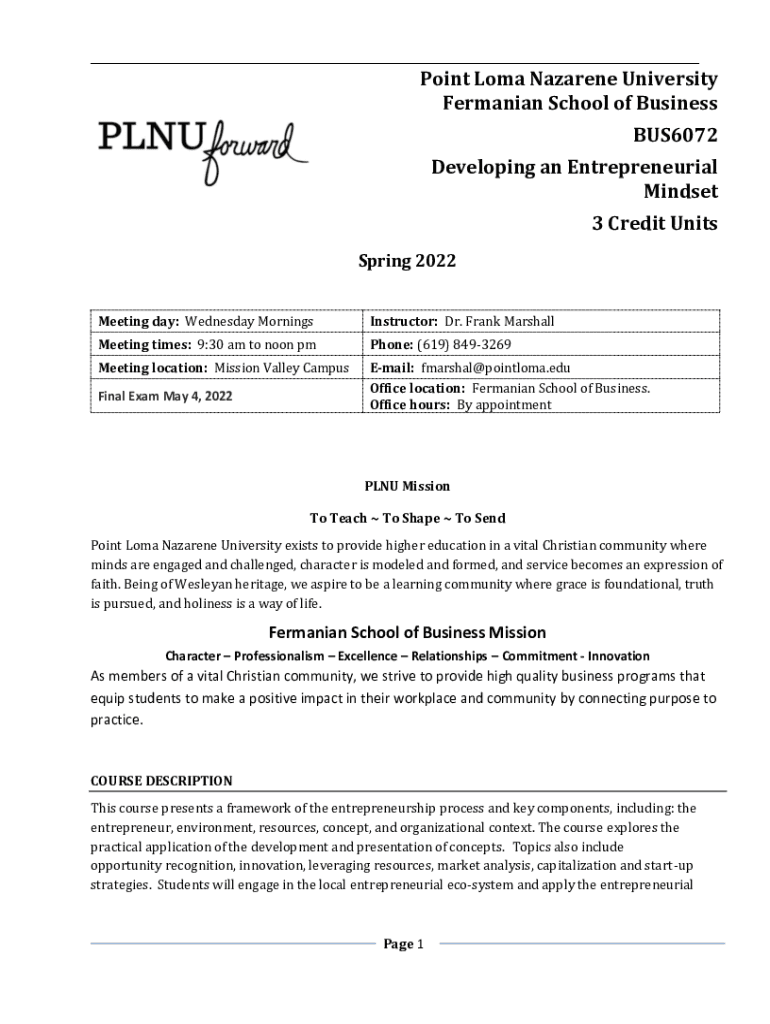 PLNU forward

Point Loma Nazarene University
Fermanian School of Business

BUS6072

Developing an Entrepreneurial Mindset

3 Credit Units

Spring 2022

| Meeting day: Wednesday Mornings | Instructor: Dr. Frank Marshall |
|---|---|
| Meeting times: 9:30 am to noon pm | Phone: (619) 849-3269 |
| Meeting location: Mission Valley Campus | E-mail: fmarshal@pointloma.edu |
| Final Exam May 4, 2022 | Office location: Fermanian School of Business. Office hours: By appointment |

PLNU Mission

To Teach ~ To Shape ~ To Send

Point Loma Nazarene University exists to provide higher education in a vital Christian community where minds are engaged and challenged, character is modeled and formed, and service becomes an expression of faith. Being of Wesleyan heritage, we aspire to be a learning community where grace is foundational, truth is pursued, and holiness is a way of life.

Fermanian School of Business Mission

Character – Professionalism – Excellence – Relationships – Commitment - Innovation

As members of a vital Christian community, we strive to provide high quality business programs that equip students to make a positive impact in their workplace and community by connecting purpose to practice.

COURSE DESCRIPTION

This course presents a framework of the entrepreneurship process and key components, including: the entrepreneur, environment, resources, concept, and organizational context. The course explores the practical application of the development and presentation of concepts. Topics also include opportunity recognition, innovation, leveraging resources, market analysis, capitalization and start-up strategies. Students will engage in the local entrepreneurial eco-system and apply the entrepreneurial

Page 1